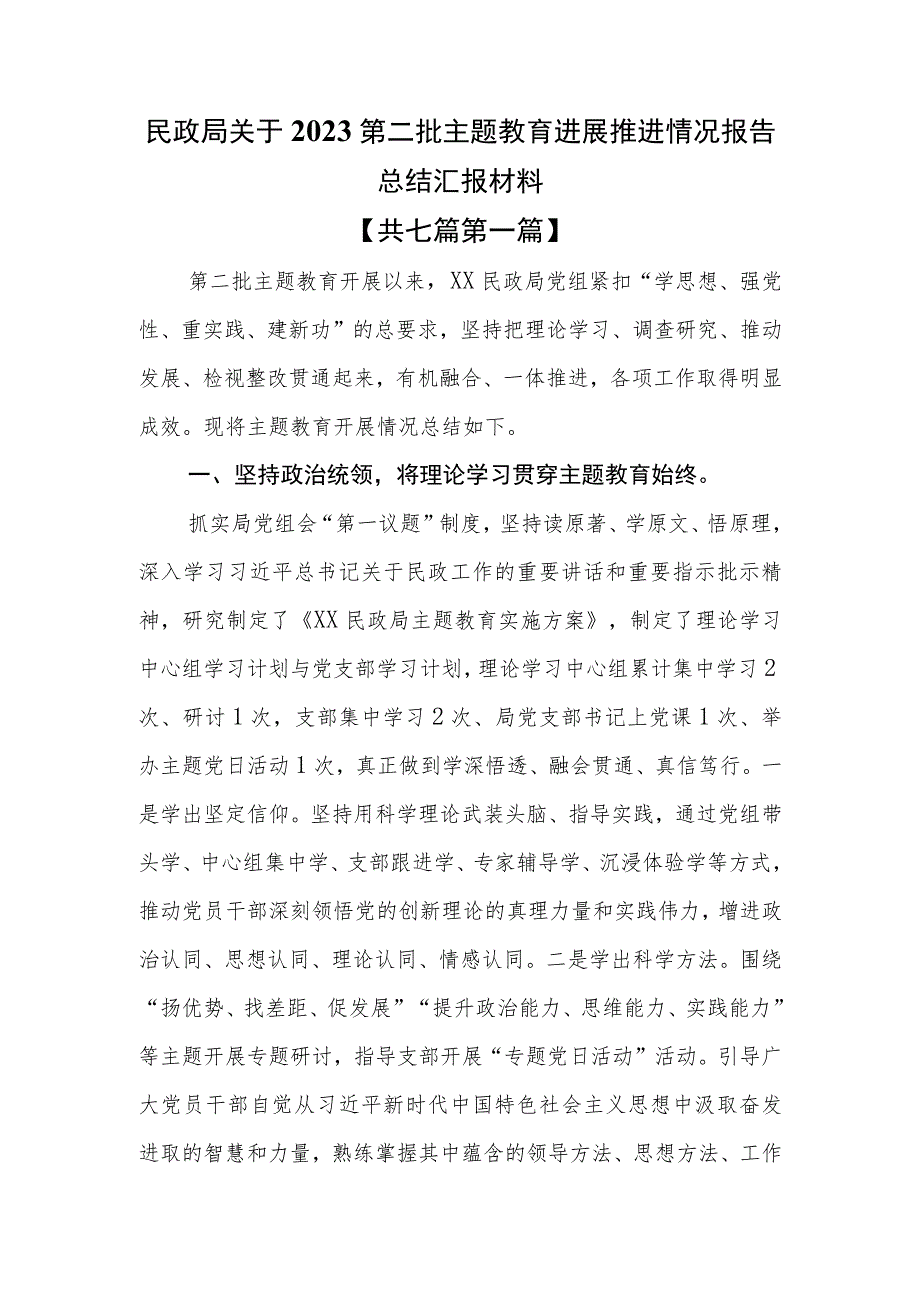 民政局关于2023第二批主题教育进展推进情况报告总结汇报材料

【共七篇第一篇】

第二批主题教育开展以来，XX民政局党组紧扣“学思想、强党性、重实践、建新功”的总要求，坚持把理论学习、调查研究、推动发展、检视整改贯通起来，有机融合、一体推进，各项工作取得明显成效。现将主题教育开展情况总结如下。

一、坚持政治统领，将理论学习贯穿主题教育始终。

抓实局党组会“第一议题”制度，坚持读原著、学原文、悟原理，深入学习习近平总书记关于民政工作的重要讲话和重要指示批示精神，研究制定了《XX民政局主题教育实施方案》，制定了理论学习中心组学习计划与党支部学习计划，理论学习中心组累计集中学习2次、研讨1次，支部集中学习2次、局党支部书记上党课1次、举办主题党日活动1次，真正做到学深悟透、融会贯通、真信笃行。一是学出坚定信仰。坚持用科学理论武装头脑、指导实践，通过党组带头学、中心组集中学、支部跟进学、专家辅导学、沉浸体验学等方式，推动党员干部深刻领悟党的创新理论的真理力量和实践伟力，增进政治认同、思想认同、理论认同、情感认同。二是学出科学方法。围绕“扬优势、找差距、促发展”“提升政治能力、思维能力、实践能力”等主题开展专题研讨，指导支部开展“专题党日活动”活动。引导广大党员干部自觉从习近平新时代中国特色社会主义思想中汲取奋发进取的智慧和力量，熟练掌握其中蕴含的领导方法、思想方法、工作